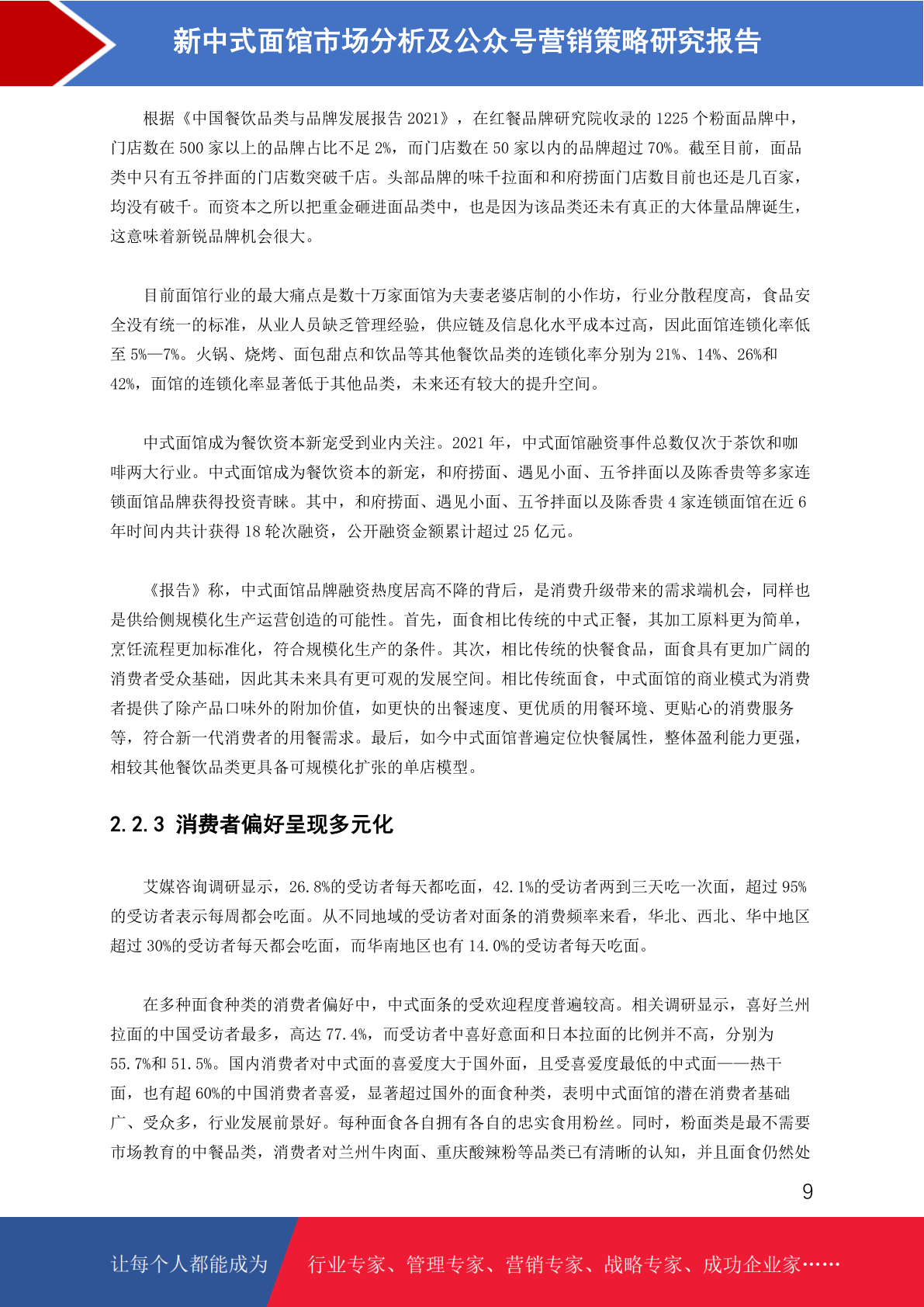 新中式面馆市场分析及公众号营销策略研究报告

根据《中国餐饮品类与品牌发展报告 2021》，在红餐品牌研究院收录的 1225 个粉面品牌中，门店数在 500 家以上的品牌占比不足 2%，而门店数在 50 家以内的品牌超过 70%。截至目前，面品类中只有五爷拌面的门店数突破千店。头部品牌的味千拉面和和府捞面门店数目前也还是几百家，均没有破千。而资本之所以把重金砸进面品类中，也是因为该品类还未有真正的大体量品牌诞生，这意味着新锐品牌机会很大。

目前面馆行业的最大痛点是数十万家面馆为夫妻老婆店制的小作坊，行业分散程度高，食品安全没有统一的标准，从业人员缺乏管理经验，供应链及信息化水平成本过高，因此面馆连锁化率低至 5%—7%。火锅、烧烤、面包甜点和饮品等其他餐饮品类的连锁化率分别为 21%、14%、26%和 42%，面馆的连锁化率显著低于其他品类，未来还有较大的提升空间。

中式面馆成为餐饮资本新宠受到业内关注。2021 年，中式面馆融资事件总数仅次于茶饮和咖啡两大行业。中式面馆成为餐饮资本的新宠，和府捞面、遇见小面、五爷拌面以及陈香贵等多家连锁面馆品牌获得投资青睐。其中，和府捞面、遇见小面、五爷拌面以及陈香贵 4 家连锁面馆在近 6 年时间内共计获得 18 轮次融资，公开融资金额累计超过 25 亿元。

《报告》称，中式面馆品牌融资热度居高不降的背后，是消费升级带来的需求端机会，同样也是供给侧规模化生产运营创造的可能性。首先，面食相比传统的中式正餐，其加工原料更为简单，烹饪流程更加标准化，符合规模化生产的条件。其次，相比传统的快餐食品，面食具有更加广阔的消费者受众基础，因此其未来具有更可观的发展空间。相比传统面食，中式面馆的商业模式为消费者提供了除产品口味外的附加价值，如更快的出餐速度、更优质的用餐环境、更贴心的消费服务等，符合新一代消费者的用餐需求。最后，如今中式面馆普遍定位快餐属性，整体盈利能力更强，相较其他餐饮品类更具备可规模化扩张的单店模型。

2.2.3 消费者偏好呈现多元化

艾媒咨询调研显示，26.8%的受访者每天都吃面，42.1%的受访者两到三天吃一次面，超过 95%的受访者表示每周都会吃面。从不同地域的受访者对面条的消费频率来看，华北、西北、华中地区超过 30%的受访者每天都会吃面，而华南地区也有 14.0%的受访者每天吃面。

在多种面食种类的消费者偏好中，中式面条的受欢迎程度普遍较高。相关调研显示，喜好兰州拉面的中国受访者最多，高达 77.4%，而受访者中喜好意面和日本拉面的比例并不高，分别为 55.7%和 51.5%。国内消费者对中式面的喜爱度大于国外面，且受喜爱度最低的中式面——热干面，也有超 60%的中国消费者喜爱，显著超过国外的面食种类，表明中式面馆的潜在消费者基础广、受众多，行业发展前景好。每种面食各自拥有各自的忠实食用粉丝。同时，粉面类是最不需要市场教育的中餐品类，消费者对兰州牛肉面、重庆酸辣粉等品类已有清晰的认知，并且面食仍然处

9

让每个人都能成为 行业专家、管理专家、营销专家、战略专家、成功企业家……